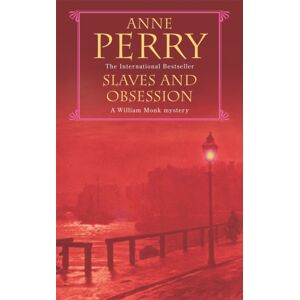 ANNE
PERRY
The International Bestseller
SLAVES AND OBSESSION
A William Monk mystery